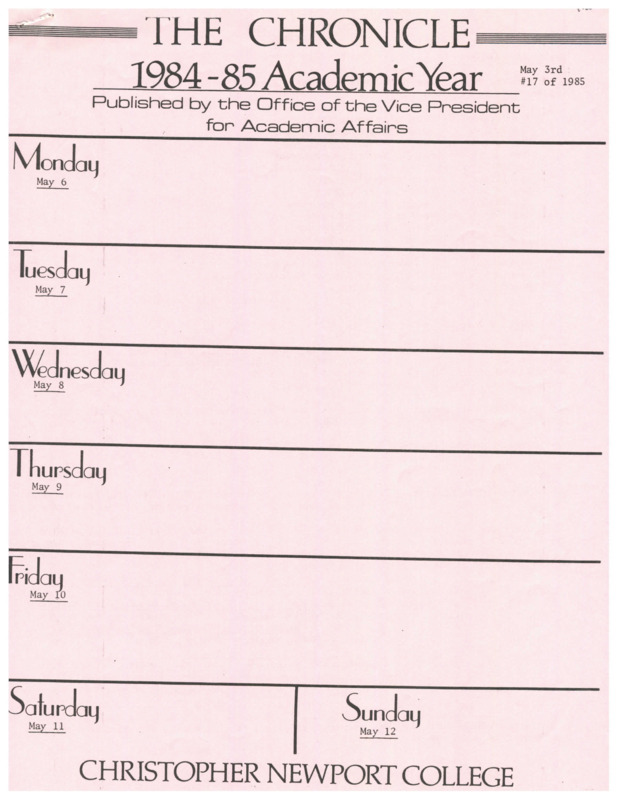 THE CHRONICLE

1984-85 Academic Year

May 3rd
#17 of 1985

Published by the Office of the Vice President for Academic Affairs

Monday
May 6

Tuesday
May 7

Wednesday
May 8

Thursday
May 9

Friday
May 10

Saturday
May 11

Sunday
May 12

CHRISTOPHER NEWPORT COLLEGE